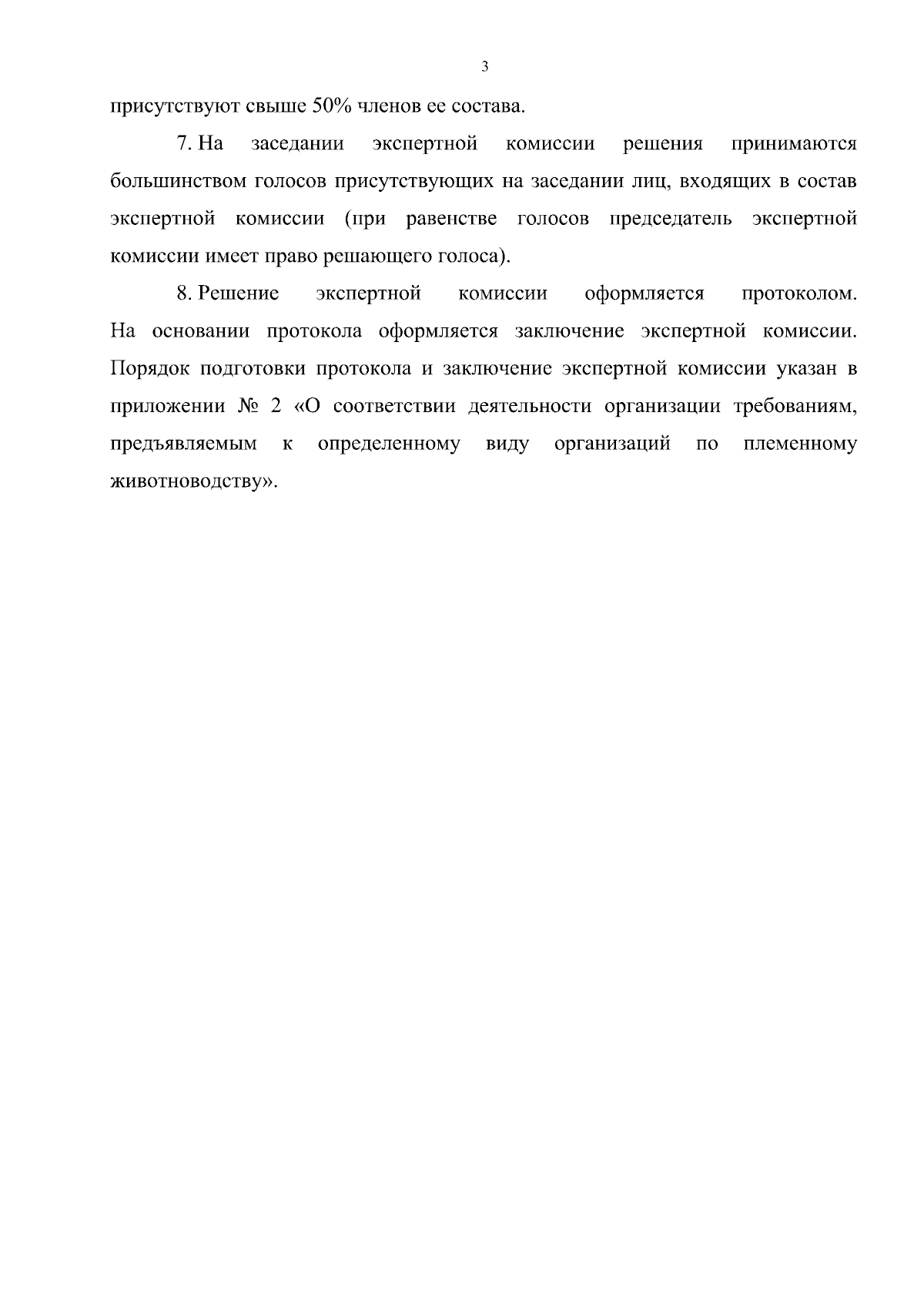 3

присутствуют свыше 50% членов ее состава.

7. На заседании экспертной комиссии решения принимаются большинством голосов присутствующих на заседании лиц, входящих в состав экспертной комиссии (при равенстве голосов председатель экспертной комиссии имеет право решающего голоса).

8. Решение экспертной комиссии оформляется протоколом. На основании протокола оформляется заключение экспертной комиссии. Порядок подготовки протокола и заключение экспертной комиссии указан в приложении № 2 «О соответствии деятельности организации требованиям, предъявляемым к определенному виду организаций по племенному животноводству».